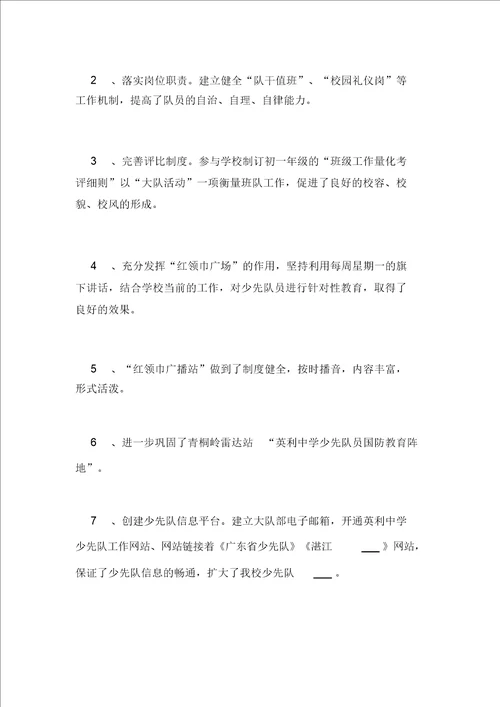 2 、落实岗位职责。建立健全“队干值班”、“校园礼仪岗”等工作机制，提高了队员的自治、自理、自律能力。

3 、完善评比制度。参与学校制订初一年级的“班级工作量化考评细则”以“大队活动”一项衡量班队工作，促进了良好的校容、校貌、校风的形成。

4 、充分发挥“红领巾广场”的作用，坚持利用每周星期一的旗下讲话，结合学校当前的工作，对少先队员进行针对性教育，取得了良好的效果。

5 、“红领巾广播站”做到了制度健全，按时播音，内容丰富，形式活泼。

6 、进一步巩固了青桐岭雷达站 “英利中学少先队员国防教育阵地”。

7 、创建少先队信息平台。建立大队部电子邮箱，开通英利中学少先队工作网站、网站链接着《广东省少先队》《湛江 ___ 》网站，保证了少先队信息的畅通，扩大了我校少先队 ___ 。